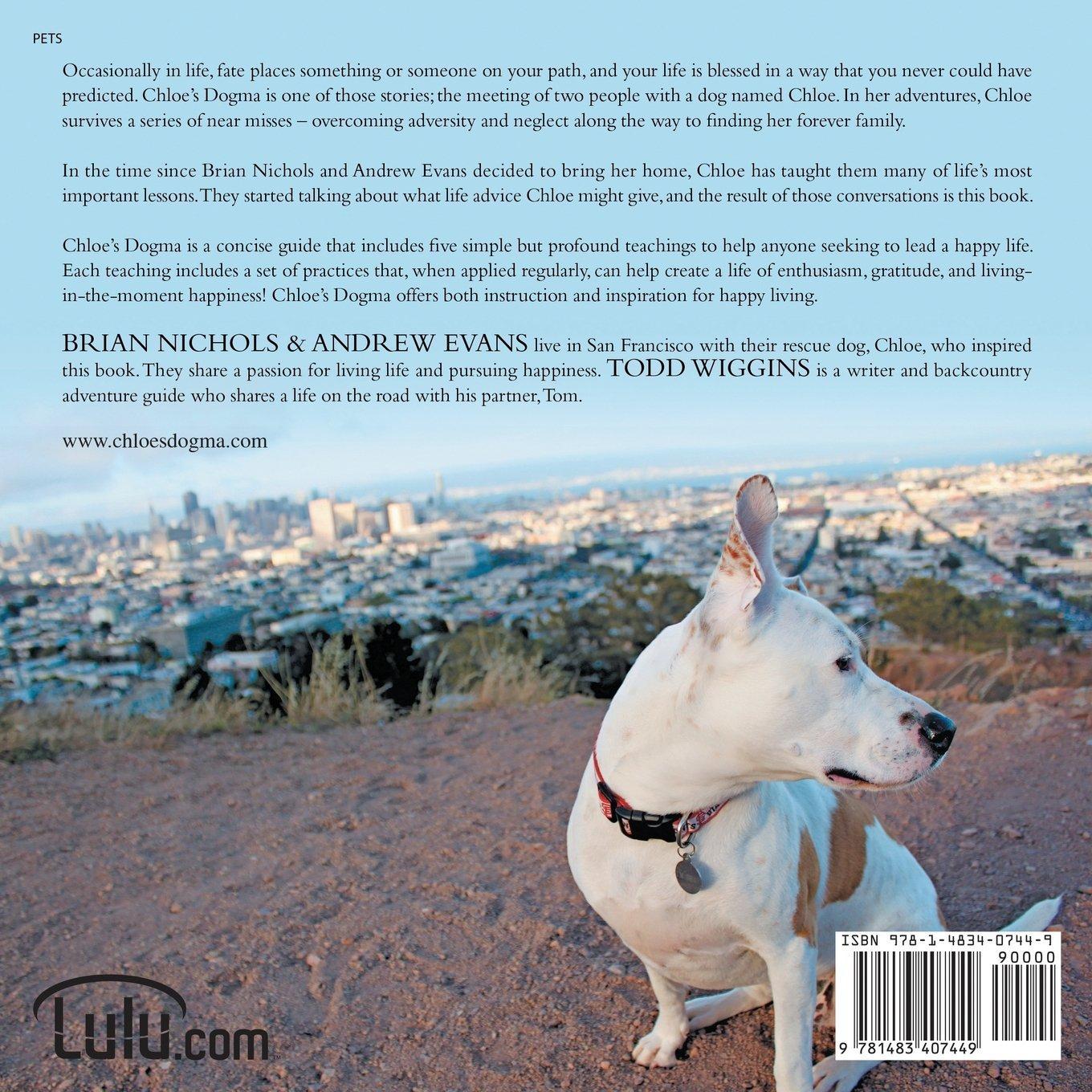 PETS

Occasionally in life, fate places something or someone on your path, and your life is blessed in a way that you never could have predicted. Chloe's Dogma is one of those stories; the meeting of two people with a dog named Chloe. In her adventures, Chloe survives a series of near misses – overcoming adversity and neglect along the way to finding her forever family.

In the time since Brian Nichols and Andrew Evans decided to bring her home, Chloe has taught them many of life's most important lessons. They started talking about what life advice Chloe might give, and the result of those conversations is this book.

Chloe's Dogma is a concise guide that includes five simple but profound teachings to help anyone seeking to lead a happy life. Each teaching includes a set of practices that, when applied regularly, can help create a life of enthusiasm, gratitude, and living-in-the-moment happiness! Chloe's Dogma offers both instruction and inspiration for happy living.

BRIAN NICHOLS & ANDREW EVANS live in San Francisco with their rescue dog, Chloe, who inspired this book. They share a passion for living life and pursuing happiness. TODD WIGGINS is a writer and backcountry adventure guide who shares a life on the road with his partner, Tom.

www.chloesdogma.com

Lulu.com

ISBN 978-1-4834-0744-9
90000
9 781483 407449